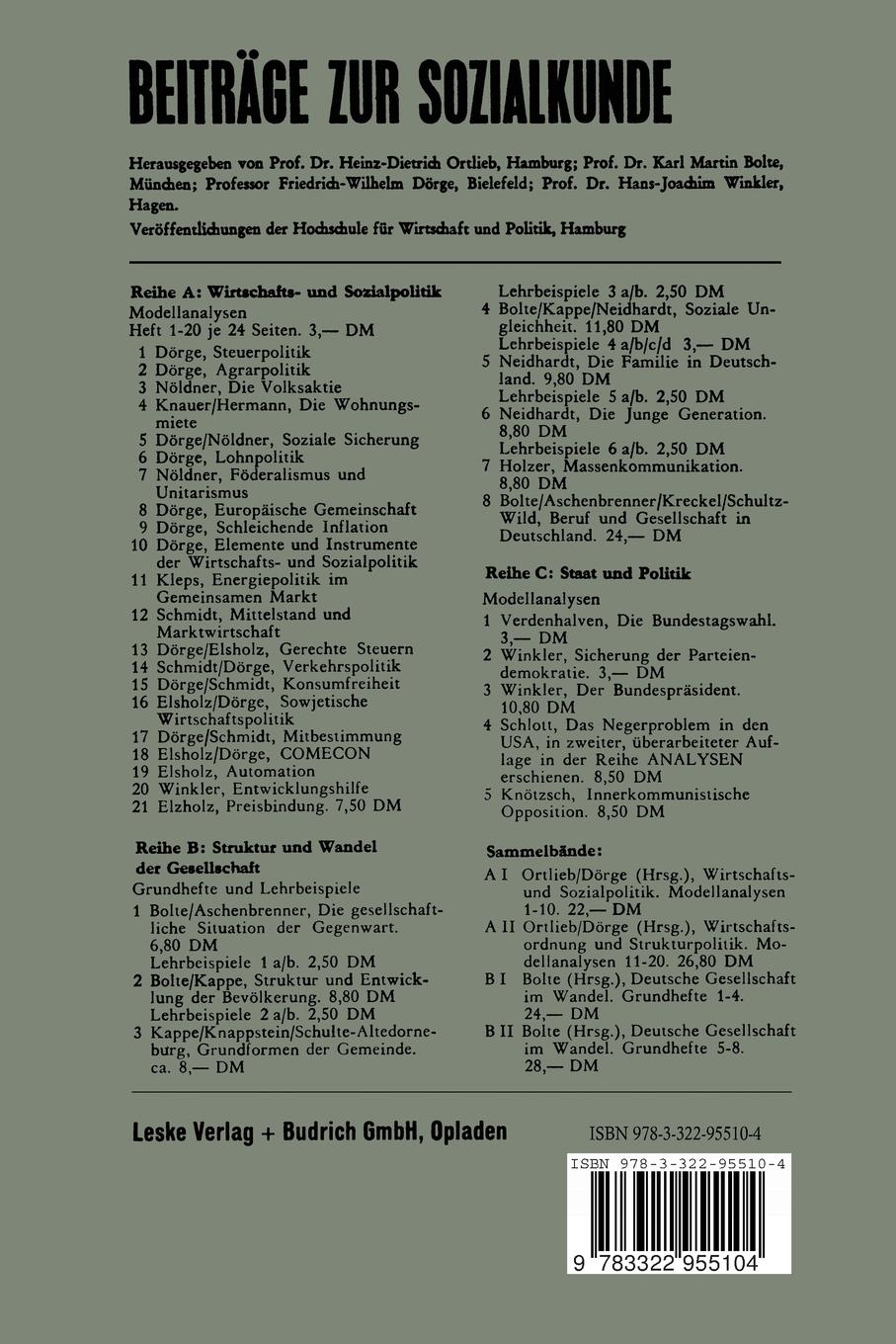 BEITRÄGE ZUR SOZIALKUNDE

Herausgegeben von Prof. Dr. Heinz-Dietrich Ortlieb, Hamburg; Prof. Dr. Karl Martin Bolte, München; Professor Friedrich-Wilhelm Dörge, Bielefeld; Prof. Dr. Hans-Joachim Winkler, Hagen.

Veröffentlichungen der Hochschule für Wirtschaft und Politik, Hamburg

Reihe A: Wirtschafts- und Sozialpolitik
Modellanalysen
Heft 1-20 je 24 Seiten. 3,— DM
1 Dörge, Steuerpolitik
2 Dörge, Agrarpolitik
3 Nöldner, Die Volksaktie
4 Knauer/Hermann, Die Wohnungsmiete
5 Dörge/Nöldner, Soziale Sicherung
6 Dörge, Lohnpolitik
7 Nöldner, Föderalismus und Unitarismus
8 Dörge, Europäische Gemeinschaft
9 Dörge, Schleichende Inflation
10 Dörge, Elemente und Instrumente der Wirtschafts- und Sozialpolitik
11 Kleps, Energiepolitik im Gemeinsamen Markt
12 Schmidt, Mittelstand und Marktwirtschaft
13 Dörge/Elsholz, Gerechte Steuern
14 Schmidt/Dörge, Verkehrspolitik
15 Dörge/Schmidt, Konsumfreiheit
16 Elsholz/Dörge, Sowjetische Wirtschaftspolitik
17 Dörge/Schmidt, Mitbestimmung
18 Elsholz/Dörge, COMECON
19 Elsholz, Automation
20 Winkler, Entwicklungshilfe
21 Elzholz, Preisbindung. 7,50 DM

Reihe B: Struktur und Wandel der Gesellschaft
Grundhefte und Lehrbeispiele
1 Bolte/Aschenbrenner, Die gesellschaftliche Situation der Gegenwart. 6,80 DM
Lehrbeispiele 1 a/b. 2,50 DM
2 Bolte/Kappe, Struktur und Entwicklung der Bevölkerung. 8,80 DM
Lehrbeispiele 2 a/b. 2,50 DM
3 Kappe/Knappstein/Schulte-Altedorneburg, Grundformen der Gemeinde. ca. 8,— DM
Lehrbeispiele 3 a/b. 2,50 DM
4 Bolte/Kappe/Neidhardt, Soziale Ungleichheit. 11,80 DM
Lehrbeispiele 4 a/b/c/d 3,— DM
5 Neidhardt, Die Familie in Deutschland. 9,80 DM
Lehrbeispiele 5 a/b. 2,50 DM
6 Neidhardt, Die Junge Generation. 8,80 DM
Lehrbeispiele 6 a/b. 2,50 DM
7 Holzer, Massenkommunikation. 8,80 DM
8 Bolte/Aschenbrenner/Kreckel/Schultz-Wild, Beruf und Gesellschaft in Deutschland. 24,— DM

Reihe C: Staat und Politik
Modellanalysen
1 Verdenhalven, Die Bundestagswahl. 3,— DM
2 Winkler, Sicherung der Parteiendemokratie. 3,— DM
3 Winkler, Der Bundespräsident. 10,80 DM
4 Schlott, Das Negerproblem in den USA, in zweiter, überarbeiteter Auflage in der Reihe ANALYSEN erschienen. 8,50 DM
5 Knötzsch, Innerkommunistische Opposition. 8,50 DM

Sammelbände:
A I Ortlieb/Dörge (Hrsg.), Wirtschafts- und Sozialpolitik. Modellanalysen 1-10. 22,— DM
A II Ortlieb/Dörge (Hrsg.), Wirtschaftsordnung und Strukturpolitik. Modellanalysen 11-20. 26,80 DM
B I Bolte (Hrsg.), Deutsche Gesellschaft im Wandel. Grundhefte 1-4. 24,— DM
B II Bolte (Hrsg.), Deutsche Gesellschaft im Wandel. Grundhefte 5-8. 28,— DM

Leske Verlag + Budrich GmbH, Opladen

ISBN 978-3-322-95510-4

ISBN 978-3-322-95510-4

9 783322 955104